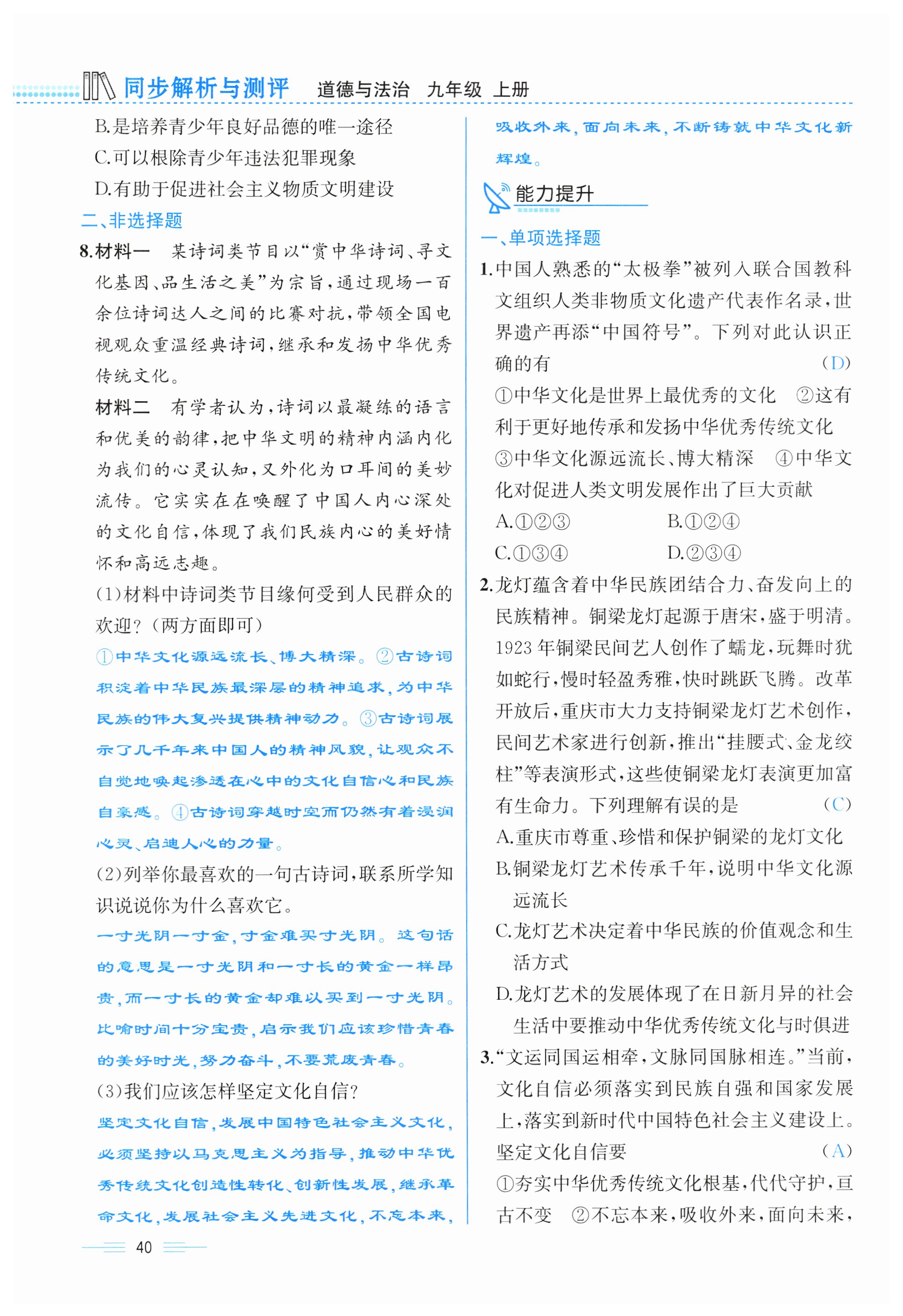 同步解析与测评　道德与法治　九年级　上册

B.是培养青少年良好品德的唯一途径
C.可以根除青少年违法犯罪现象
D.有助于促进社会主义物质文明建设

二、非选择题

8.材料一　某诗词类节目以“赏中华诗词、寻文化基因、品生活之美”为宗旨，通过现场一百余位诗词达人之间的比赛对抗，带领全国电视观众重温经典诗词，继承和发扬中华优秀传统文化。

材料二　有学者认为，诗词以最凝练的语言和优美的韵律，把中华文明的精神内涵内化为我们的心灵认知，又外化为口耳间的美妙流传。它实实在在唤醒了中国人内心深处的文化自信，体现了我们民族内心的美好情怀和高远志趣。

(1)材料中诗词类节目缘何受到人民群众的欢迎？(两方面即可)

①中华文化源远流长、博大精深。②古诗词积淀着中华民族最深层的精神追求，为中华民族的伟大复兴提供精神动力。③古诗词展示了几千年来中国人的精神风貌，让观众不自觉地唤起渗透在心中的文化自信心和民族自豪感。④古诗词穿越时空而仍然有着浸润心灵、启迪人心的力量。

(2)列举你最喜欢的一句古诗词，联系所学知识说说你为什么喜欢它。

一寸光阴一寸金，寸金难买寸光阴。这句话的意思是一寸光阴和一寸长的黄金一样昂贵，而一寸长的黄金却难以买到一寸光阴。比喻时间十分宝贵，启示我们应该珍惜青春的美好时光，努力奋斗，不要荒废青春。

(3)我们应该怎样坚定文化自信？

坚定文化自信，发展中国特色社会主义文化，必须坚持以马克思主义为指导，推动中华优秀传统文化创造性转化、创新性发展，继承革命文化，发展社会主义先进文化，不忘本来，吸收外来，面向未来，不断铸就中华文化新辉煌。

能力提升

一、单项选择题

1.中国人熟悉的“太极拳”被列入联合国教科文组织人类非物质文化遗产代表作名录，世界遗产再添“中国符号”。下列对此认识正确的有　(D)
①中华文化是世界上最优秀的文化　②这有利于更好地传承和发扬中华优秀传统文化　③中华文化源远流长、博大精深　④中华文化对促进人类文明发展作出了巨大贡献
A.①②③　B.①②④
C.①③④　D.②③④

2.龙灯蕴含着中华民族团结合力、奋发向上的民族精神。铜梁龙灯起源于唐宋，盛于明清。1923年铜梁民间艺人创作了蠕龙，玩舞时犹如蛇行，慢时轻盈秀雅，快时跳跃飞腾。改革开放后，重庆市大力支持铜梁龙灯艺术创作，民间艺术家进行创新，推出“挂腰式、金龙绞柱”等表演形式，这些使铜梁龙灯表演更加富有生命力。下列理解有误的是　(C)
A.重庆市尊重、珍惜和保护铜梁的龙灯文化
B.铜梁龙灯艺术传承千年，说明中华文化源远流长
C.龙灯艺术决定着中华民族的价值观念和生活方式
D.龙灯艺术的发展体现了在日新月异的社会生活中要推动中华优秀传统文化与时俱进

3.“文运同国运相牵，文脉同国脉相连。”当前，文化自信必须落实到民族自强和国家发展上，落实到新时代中国特色社会主义建设上。坚定文化自信要　(A)
①夯实中华优秀传统文化根基，代代守护，亘古不变　②不忘本来，吸收外来，面向未来，

40